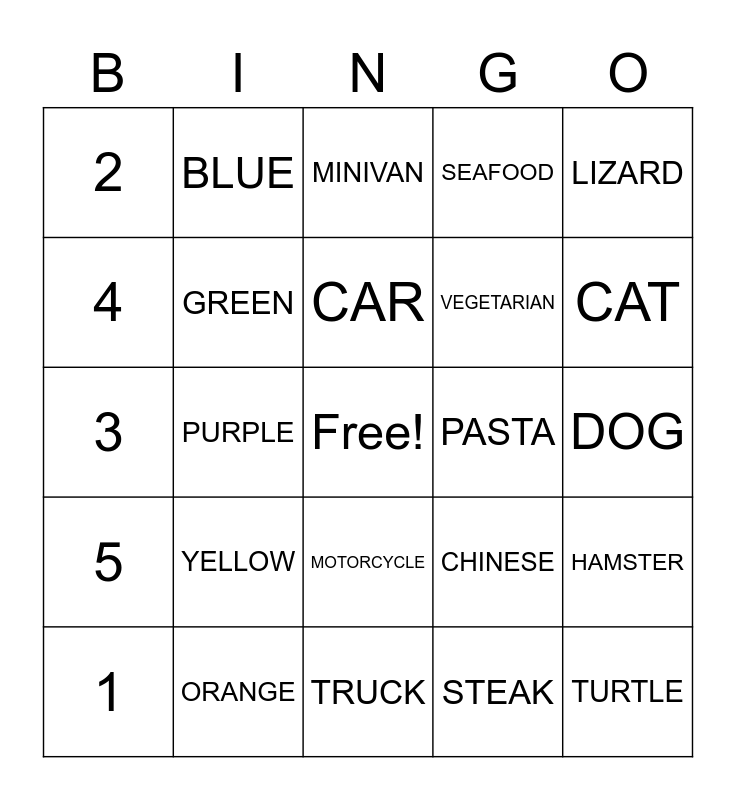 | B | I | N | G | O |
|---|---|---|---|---|
| 2 | BLUE | MINIVAN | SEAFOOD | LIZARD |
| 4 | GREEN | CAR | VEGETARIAN | CAT |
| 3 | PURPLE | Free! | PASTA | DOG |
| 5 | YELLOW | MOTORCYCLE | CHINESE | HAMSTER |
| 1 | ORANGE | TRUCK | STEAK | TURTLE |